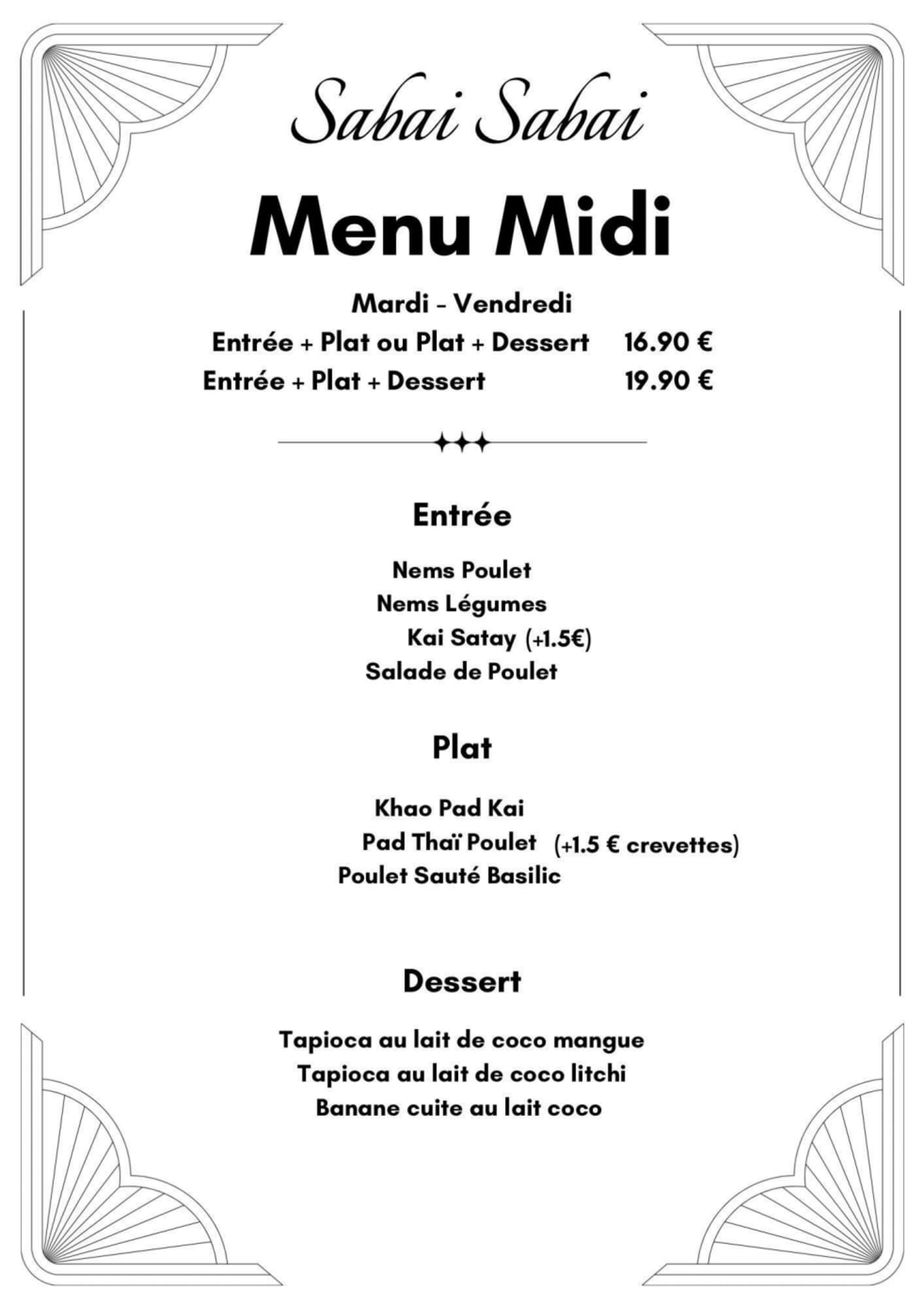 Sabai Sabai

Menu Midi

Mardi - Vendredi

Entrée + Plat ou Plat + Dessert 16.90 €
Entrée + Plat + Dessert 19.90 €

Entrée

Nems Poulet
Nems Légumes
Kai Satay (+1.5€)
Salade de Poulet

Plat

Khao Pad Kai
Pad Thaï Poulet (+1.5 € crevettes)
Poulet Sauté Basilic

Dessert

Tapioca au lait de coco mangue
Tapioca au lait de coco litchi
Banane cuite au lait coco